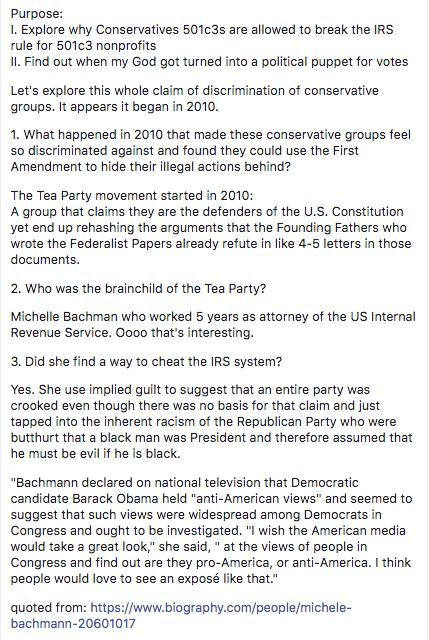 Purpose:
I. Explore why Conservatives 501c3s are allowed to break the IRS rule for 501c3 nonprofits
II. Find out when my God got turned into a political puppet for votes

Let's explore this whole claim of discrimination of conservative groups. It appears it began in 2010.

1. What happened in 2010 that made these conservative groups feel so discriminated against and found they could use the First Amendment to hide their illegal actions behind?

The Tea Party movement started in 2010:
A group that claims they are the defenders of the U.S. Constitution yet end up rehashing the arguments that the Founding Fathers who wrote the Federalist Papers already refute in like 4-5 letters in those documents.

2. Who was the brainchild of the Tea Party?

Michelle Bachman who worked 5 years as attorney of the US Internal Revenue Service. Oooo that's interesting.

3. Did she find a way to cheat the IRS system?

Yes. She use implied guilt to suggest that an entire party was crooked even though there was no basis for that claim and just tapped into the inherent racism of the Republican Party who were butthurt that a black man was President and therefore assumed that he must be evil if he is black.

"Bachmann declared on national television that Democratic candidate Barack Obama held "anti-American views" and seemed to suggest that such views were widespread among Democrats in Congress and ought to be investigated. "I wish the American media would take a great look," she said, " at the views of people in Congress and find out are they pro-America, or anti-America. I think people would love to see an exposé like that."

quoted from: https://www.biography.com/people/michele-bachmann-20601017